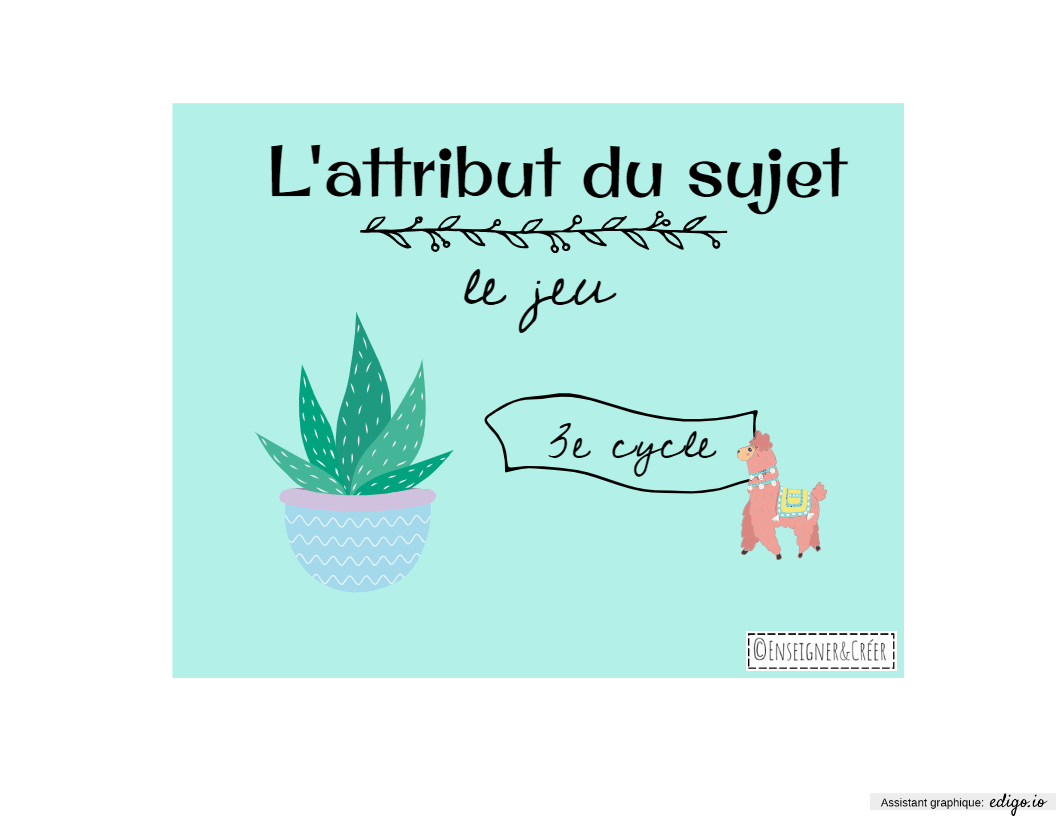 L'attribut du sujet

le jeu

3e cycle

©Enseigner&Créer

Assistant graphique: edigo.io